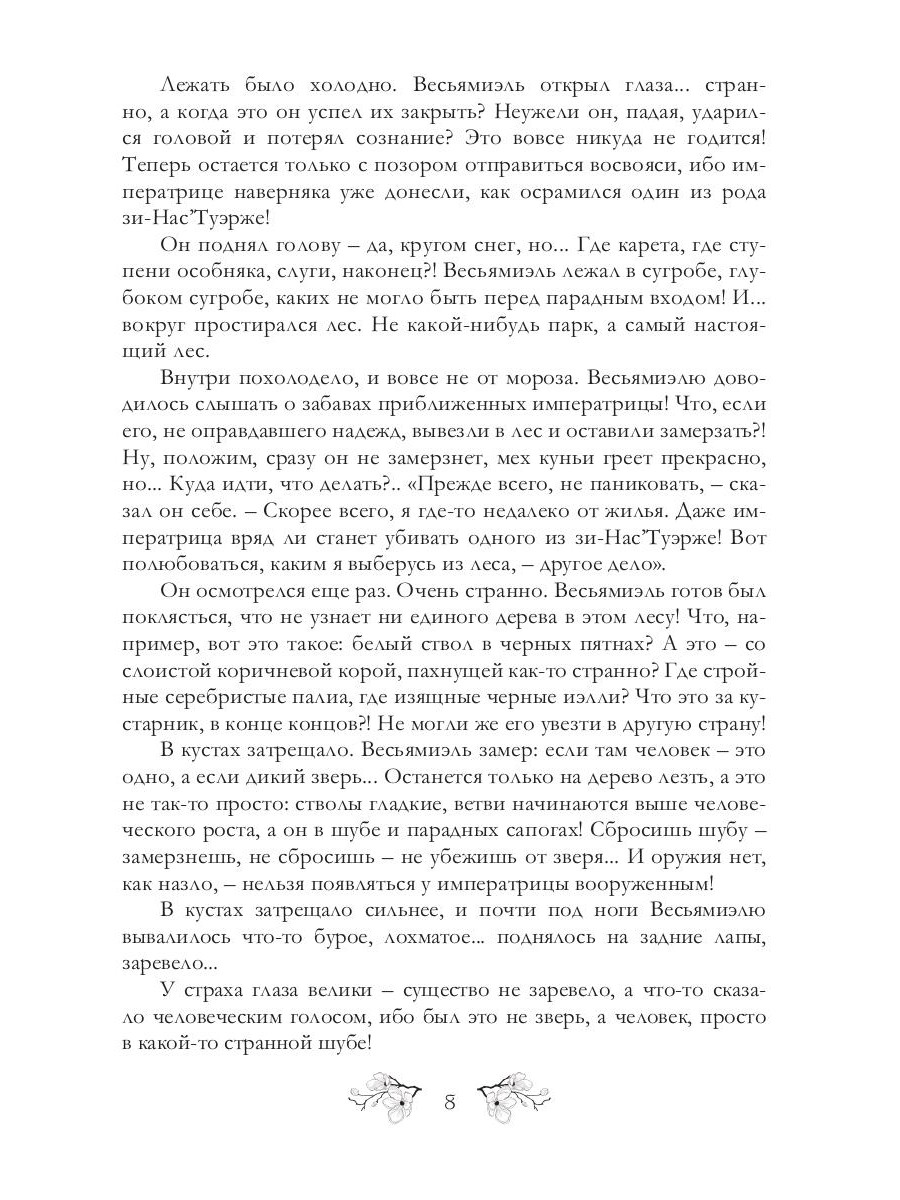 Лежать было холодно. Весьямиэль открыл глаза... странно, а когда это он успел их закрыть? Неужели он, падая, ударился головой и потерял сознание? Это вовсе никуда не годится! Теперь остается только с позором отправиться восвояси, ибо императрице наверняка уже донесли, как осрамился один из рода зи-Нас'Туэрже!

Он поднял голову – да, кругом снег, но... Где карета, где ступени особняка, слуги, наконец?! Весьямиэль лежал в сугробе, глубоком сугробе, каких не могло быть перед парадным входом! И... вокруг простирался лес. Не какой-нибудь парк, а самый настоящий лес.

Внутри похолодело, и вовсе не от мороза. Весьямиэлю доводилось слышать о забавах приближенных императрицы! Что, если его, не оправдавшего надежд, вывезли в лес и оставили замерзать?! Ну, положим, сразу он не замерзнет, мех куньи греет прекрасно, но... Куда идти, что делать?.. «Прежде всего, не паниковать, – сказал он себе. – Скорее всего, я где-то недалеко от жилья. Даже императрица вряд ли станет убивать одного из зи-Нас'Туэрже! Вот полюбоваться, каким я выберусь из леса, – другое дело».

Он осмотрелся еще раз. Очень странно. Весьямиэль готов был поклясться, что не узнает ни единого дерева в этом лесу! Что, например, вот это такое: белый ствол в черных пятнах? А это – со слоистой коричневой корой, пахнущей как-то странно? Где стройные серебристые палиа, где изящные черные иэлли? Что это за кустарник, в конце концов?! Не могли же его увезти в другую страну!

В кустах затрещало. Весьямиэль замер: если там человек – это одно, а если дикий зверь... Останется только на дерево лезть, а это не так-то просто: стволы гладкие, ветви начинаются выше человеческого роста, а он в шубе и парадных сапогах! Сбросишь шубу – замерзнешь, не сбросишь – не убежишь от зверя... И оружия нет, как назло, – нельзя появляться у императрицы вооруженным!

В кустах затрещало сильнее, и почти под ноги Весьямиэлю вывалилось что-то бурое, лохматое... поднялось на задние лапы, заревело...

У страха глаза велики – существо не заревело, а что-то сказало человеческим голосом, ибо был это не зверь, а человек, просто в какой-то странной шубе!

8